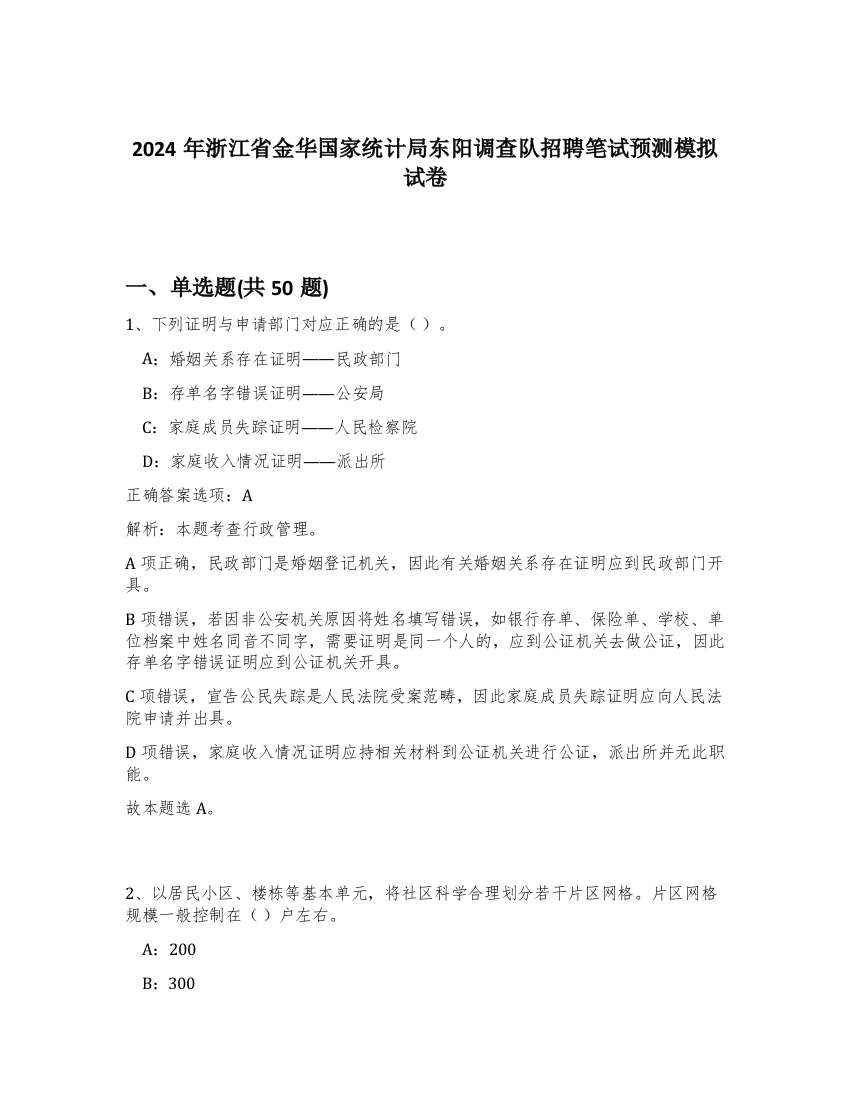 2024 年浙江省金华国家统计局东阳调查队招聘笔试预测模拟试卷

一、单选题(共 50 题)

1、下列证明与申请部门对应正确的是（ ）。

A：婚姻关系存在证明——民政部门

B：存单名字错误证明——公安局

C：家庭成员失踪证明——人民检察院

D：家庭收入情况证明——派出所

正确答案选项：A

解析：本题考查行政管理。

A 项正确，民政部门是婚姻登记机关，因此有关婚姻关系存在证明应到民政部门开具。

B 项错误，若因非公安机关原因将姓名填写错误，如银行存单、保险单、学校、单位档案中姓名同音不同字，需要证明是同一个人的，应到公证机关去做公证，因此存单名字错误证明应到公证机关开具。

C 项错误，宣告公民失踪是人民法院受案范畴，因此家庭成员失踪证明应向人民法院申请并出具。

D 项错误，家庭收入情况证明应持相关材料到公证机关进行公证，派出所并无此职能。

故本题选 A。

2、以居民小区、楼栋等基本单元，将社区科学合理划分若干片区网格。片区网格规模一般控制在（ ）户左右。

A：200

B：300